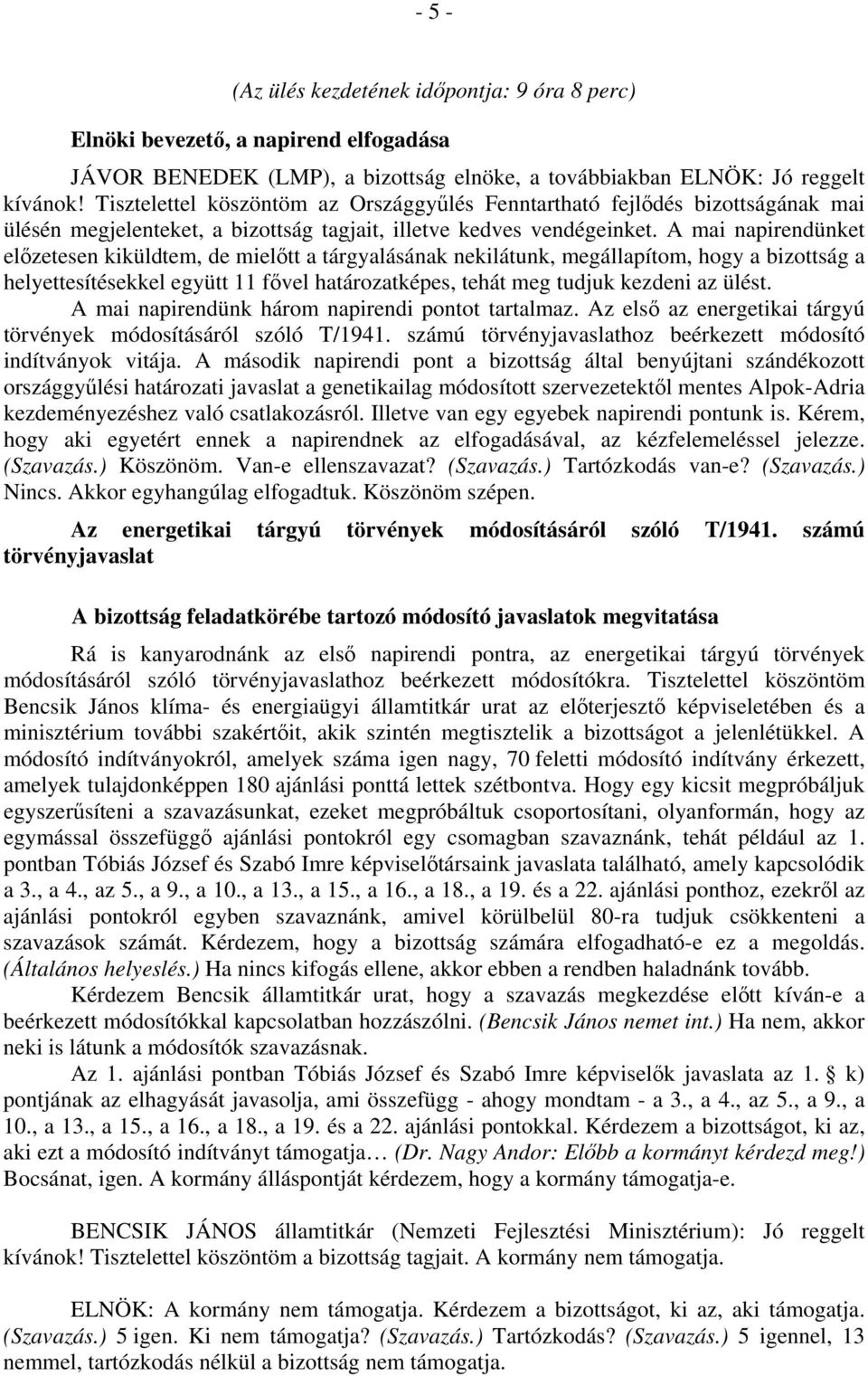 - 5 -

(Az ülés kezdetének időpontja: 9 óra 8 perc)

Elnöki bevezető, a napirend elfogadása

JÁVOR BENEDEK (LMP), a bizottság elnöke, a továbbiakban ELNÖK: Jó reggelt kívánok! Tisztelettel köszöntöm az Országgyűlés Fenntartható fejlődés bizottságának mai ülésén megjelenteket, a bizottság tagjait, illetve kedves vendégeinket. A mai napirendünket előzetesen kiküldtem, de mielőtt a tárgyalásának nekilátunk, megállapítom, hogy a bizottság a helyettesítésekkel együtt 11 fővel határozatképes, tehát meg tudjuk kezdeni az ülést.

A mai napirendünk három napirendi pontot tartalmaz. Az első az energetikai tárgyú törvények módosításáról szóló T/1941. számú törvényjavaslathoz beérkezett módosító indítványok vitája. A második napirendi pont a bizottság által benyújtani szándékozott országgyűlési határozati javaslat a genetikailag módosított szervezetektől mentes Alpok-Adria kezdeményezéshez való csatlakozásról. Illetve van egy egyebek napirendi pontunk is. Kérem, hogy aki egyetért ennek a napirendnek az elfogadásával, az kézfelemeléssel jelezze. (Szavazás.) Köszönöm. Van-e ellenszavazat? (Szavazás.) Tartózkodás van-e? (Szavazás.) Nincs. Akkor egyhangúlag elfogadtuk. Köszönöm szépen.

Az energetikai tárgyú törvények módosításáról szóló T/1941. számú törvényjavaslat

A bizottság feladatkörébe tartozó módosító javaslatok megvitatása

Rá is kanyarodnánk az első napirendi pontra, az energetikai tárgyú törvények módosításáról szóló törvényjavaslathoz beérkezett módosítókra. Tisztelettel köszöntöm Bencsik János klíma- és energiaügyi államtitkár urat az előterjesztő képviseletében és a minisztérium további szakértőit, akik szintén megtisztelik a bizottságot a jelenlétükkel. A módosító indítványokról, amelyek száma igen nagy, 70 feletti módosító indítvány érkezett, amelyek tulajdonképpen 180 ajánlási ponttá lettek szétbontva. Hogy egy kicsit megpróbáljuk egyszerűsíteni a szavazásunkat, ezeket megpróbáltuk csoportosítani, olyanformán, hogy az egymással összefüggő ajánlási pontokról egy csomagban szavaznánk, tehát például az 1. pontban Tóbiás József és Szabó Imre képviselőtársaink javaslata található, amely kapcsolódik a 3., a 4., az 5., a 9., a 10., a 13., a 15., a 16., a 18., a 19. és a 22. ajánlási ponthoz, ezekről az ajánlási pontokról egyben szavaznánk, amivel körülbelül 80-ra tudjuk csökkenteni a szavazások számát. Kérdezem, hogy a bizottság számára elfogadható-e ez a megoldás. (Általános helyeslés.) Ha nincs kifogás ellene, akkor ebben a rendben haladnánk tovább.

Kérdezem Bencsik államtitkár urat, hogy a szavazás megkezdése előtt kíván-e a beérkezett módosítókkal kapcsolatban hozzászólni. (Bencsik János nemet int.) Ha nem, akkor neki is látunk a módosítók szavazásnak.

Az 1. ajánlási pontban Tóbiás József és Szabó Imre képviselők javaslata az 1. § k) pontjának az elhagyását javasolja, ami összefügg - ahogy mondtam - a 3., a 4., az 5., a 9., a 10., a 13., a 15., a 16., a 18., a 19. és a 22. ajánlási pontokkal. Kérdezem a bizottságot, ki az, aki ezt a módosító indítványt támogatja… (Dr. Nagy Andor: Előbb a kormányt kérdezd meg!) Bocsánat, igen. A kormány álláspontját kérdezem, hogy a kormány támogatja-e.

BENCSIK JÁNOS államtitkár (Nemzeti Fejlesztési Minisztérium): Jó reggelt kívánok! Tisztelettel köszöntöm a bizottság tagjait. A kormány nem támogatja.

ELNÖK: A kormány nem támogatja. Kérdezem a bizottságot, ki az, aki támogatja. (Szavazás.) 5 igen. Ki nem támogatja? (Szavazás.) Tartózkodás? (Szavazás.) 5 igennel, 13 nemmel, tartózkodás nélkül a bizottság nem támogatja.